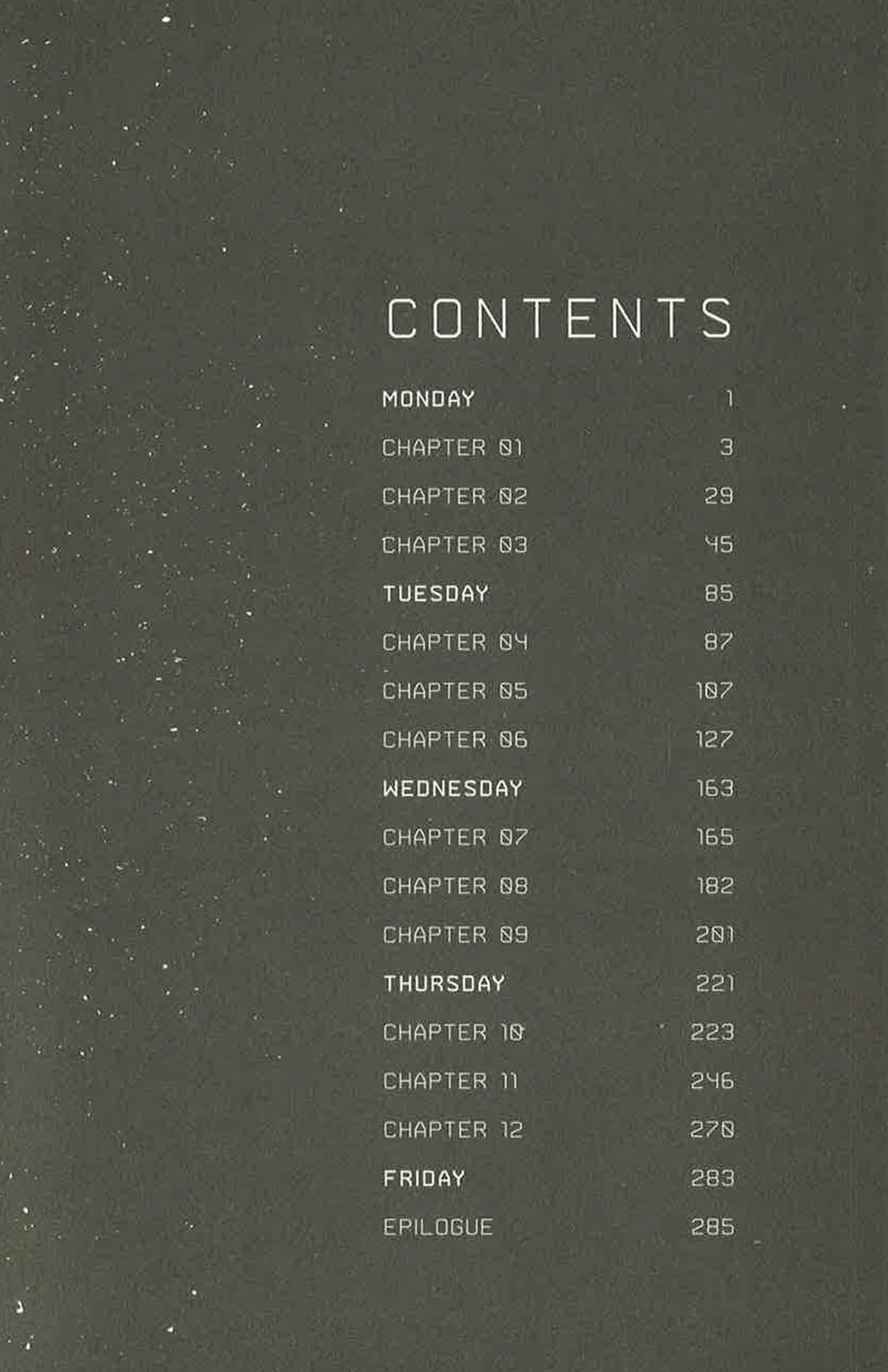 CONTENTS

MONDAY 1

CHAPTER 01 3

CHAPTER 02 29

CHAPTER 03 45

TUESDAY 85

CHAPTER 04 87

CHAPTER 05 107

CHAPTER 06 127

WEDNESDAY 163

CHAPTER 07 165

CHAPTER 08 182

CHAPTER 09 201

THURSDAY 221

CHAPTER 10 223

CHAPTER 11 246

CHAPTER 12 270

FRIDAY 283

EPILOGUE 285